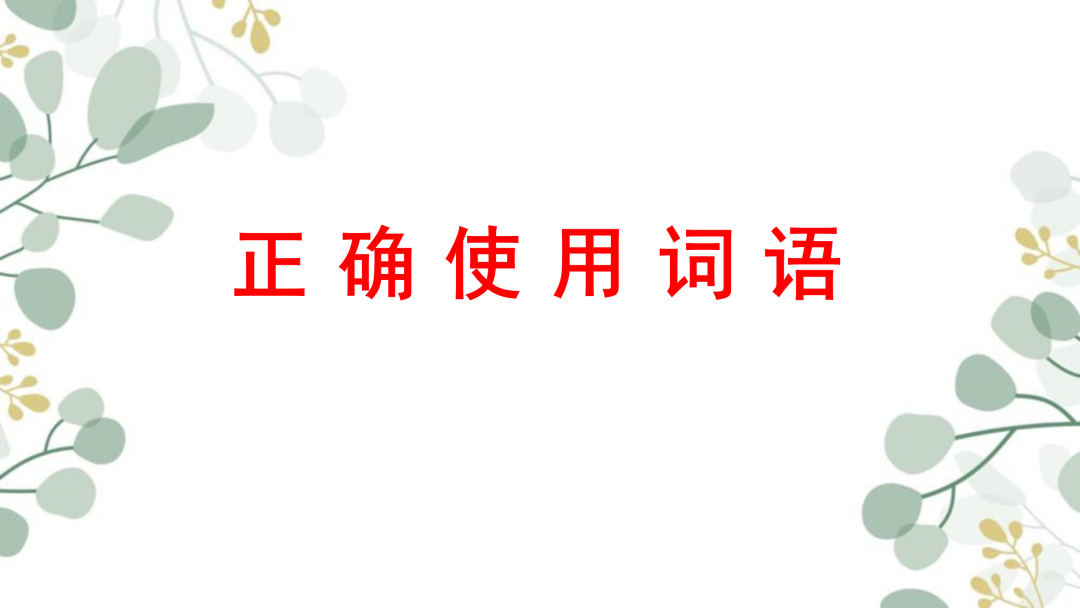 正确使用词语